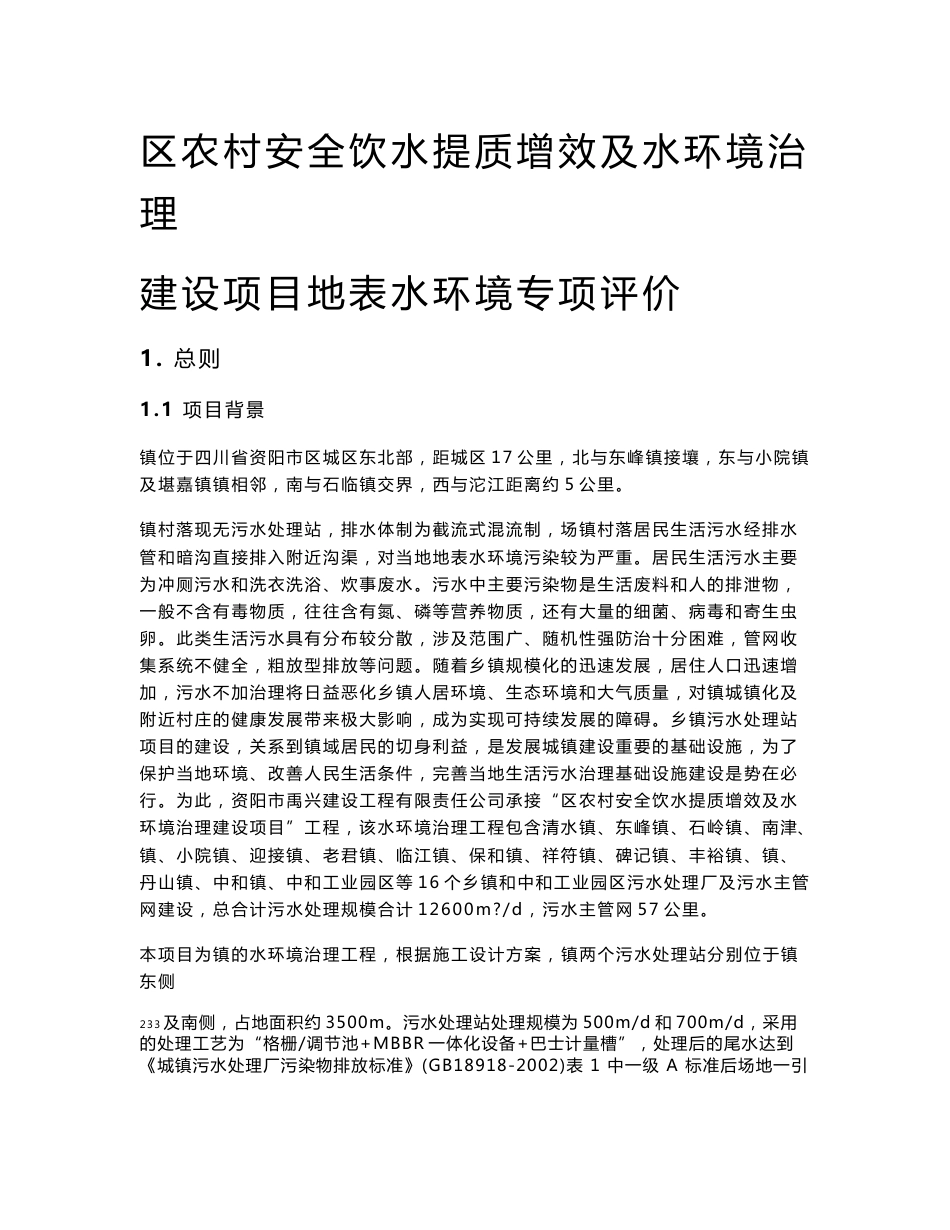 区农村安全饮水提质增效及水环境治理

建设项目地表水环境专项评价

1. 总则

1.1 项目背景

镇位于四川省资阳市区城区东北部，距城区 17 公里，北与东峰镇接壤，东与小院镇及堪嘉镇镇相邻，南与石临镇交界，西与沱江距离约 5 公里。

镇村落现无污水处理站，排水体制为截流式混流制，场镇村落居民生活污水经排水管和暗沟直接排入附近沟渠，对当地地表水环境污染较为严重。居民生活污水主要为冲厕污水和洗衣洗浴、炊事废水。污水中主要污染物是生活废料和人的排泄物，一般不含有毒物质，往往含有氮、磷等营养物质，还有大量的细菌、病毒和寄生虫卵。此类生活污水具有分布较分散，涉及范围广、随机性强防治十分困难，管网收集系统不健全，粗放型排放等问题。随着乡镇规模化的迅速发展，居住人口迅速增加，污水不加治理将日益恶化乡镇人居环境、生态环境和大气质量，对镇城镇化及附近村庄的健康发展带来极大影响，成为实现可持续发展的障碍。乡镇污水处理站项目的建设，关系到镇域居民的切身利益，是发展城镇建设重要的基础设施，为了保护当地环境、改善人民生活条件，完善当地生活污水治理基础设施建设是势在必行。为此，资阳市禹兴建设工程有限责任公司承接“区农村安全饮水提质增效及水环境治理建设项目”工程，该水环境治理工程包含清水镇、东峰镇、石岭镇、南津、镇、小院镇、迎接镇、老君镇、临江镇、保和镇、祥符镇、碑记镇、丰裕镇、镇、丹山镇、中和镇、中和工业园区等 16 个乡镇和中和工业园区污水处理厂及污水主管网建设，总合计污水处理规模合计 12600m?/d，污水主管网 57 公里。

本项目为镇的水环境治理工程，根据施工设计方案，镇两个污水处理站分别位于镇东侧

233 及南侧，占地面积约 3500m。污水处理站处理规模为 500m/d 和 700m/d，采用的处理工艺为“格栅/调节池+MBBR 一体化设备+巴士计量槽”，处理后的尾水达到《城镇污水处理厂污染物排放标准》(GB18918-2002)表 1 中一级 A 标准后场地一引